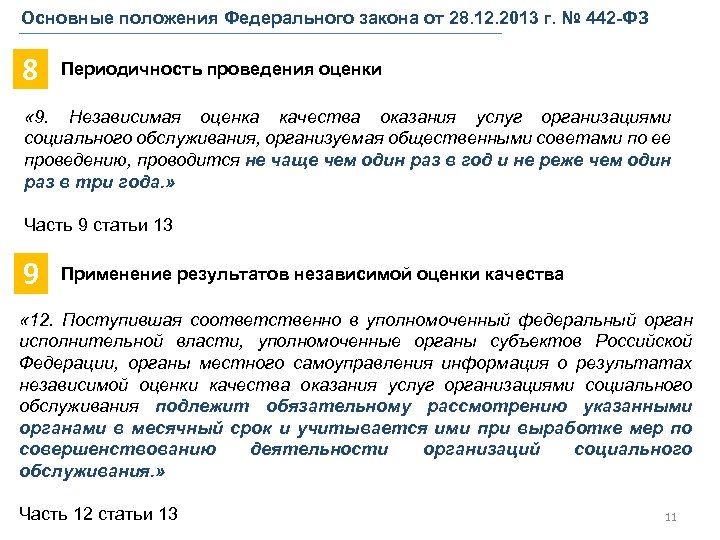 Основные положения Федерального закона от 28.12.2013 г. № 442-ФЗ

8 Периодичность проведения оценки

«9. Независимая оценка качества оказания услуг организациями социального обслуживания, организуемая общественными советами по ее проведению, проводится не чаще чем один раз в год и не реже чем один раз в три года.»

Часть 9 статьи 13

9 Применение результатов независимой оценки качества

«12. Поступившая соответственно в уполномоченный федеральный орган исполнительной власти, уполномоченные органы субъектов Российской Федерации, органы местного самоуправления информация о результатах независимой оценки качества оказания услуг организациями социального обслуживания подлежит обязательному рассмотрению указанными органами в месячный срок и учитывается ими при выработке мер по совершенствованию деятельности организаций социального обслуживания.»

Часть 12 статьи 13

11